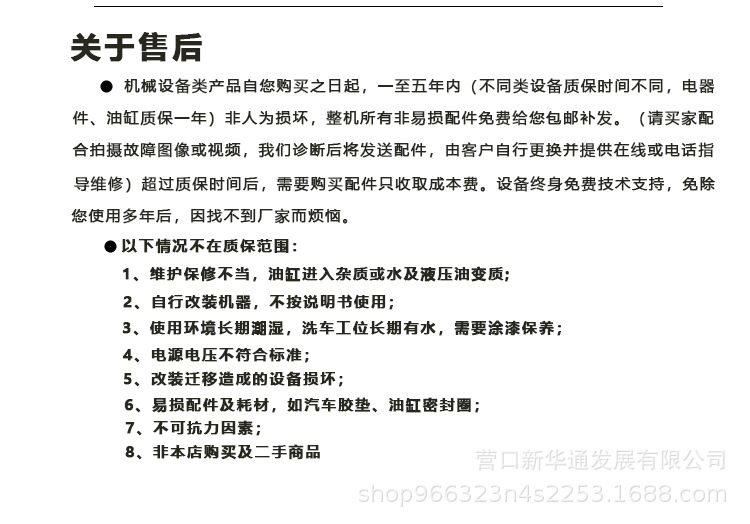 关于售后

● 机械设备类产品自您购买之日起，一至五年内（不同类设备质保时间不同，电器件、油缸质保一年）非人为损坏，整机所有非易损配件免费给您包邮补发。（请买家配合拍摄故障图像或视频，我们诊断后将发送配件，由客户自行更换并提供在线或电话指导维修）超过质保时间后，需要购买配件只收取成本费。设备终身免费技术支持，免除您使用多年后，因找不到厂家而烦恼。

● 以下情况不在质保范围：
1、维护保修不当，油缸进入杂质或水及液压油变质；
2、自行改装机器，不按说明书使用；
3、使用环境长期潮湿，洗车工位长期有水，需要涂漆保养；
4、电源电压不符合标准；
5、改装迁移造成的设备损坏；
6、易损配件及耗材，如汽车胶垫、油缸密封圈；
7、不可抗力因素；
8、非本店购买及二手商品

营口新华通发展有限公司
shop966323n4s2253.1688.com